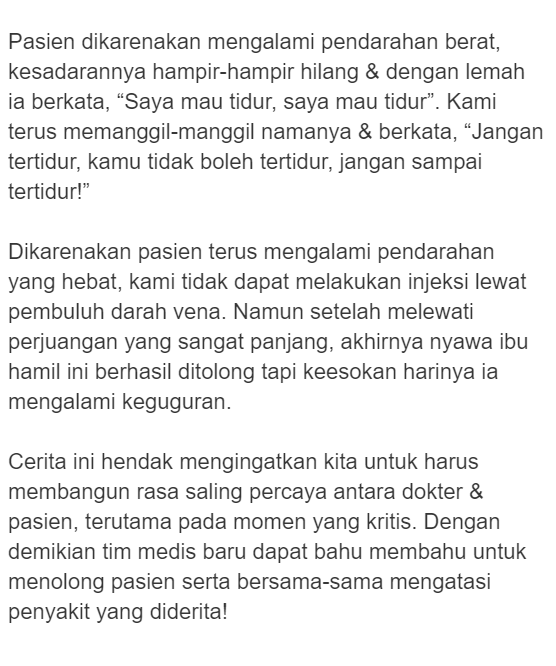 Pasien dikarenakan mengalami pendarahan berat, kesadarannya hampir-hampir hilang & dengan lemah ia berkata, “Saya mau tidur, saya mau tidur”. Kami terus memanggil-manggil namanya & berkata, “Jangan tertidur, kamu tidak boleh tertidur, jangan sampai tertidur!”

Dikarenakan pasien terus mengalami pendarahan yang hebat, kami tidak dapat melakukan injeksi lewat pembuluh darah vena. Namun setelah melewati perjuangan yang sangat panjang, akhirnya nyawa ibu hamil ini berhasil ditolong tapi keesokan harinya ia mengalami keguguran.

Cerita ini hendak mengingatkan kita untuk harus membangun rasa saling percaya antara dokter & pasien, terutama pada momen yang kritis. Dengan demikian tim medis baru dapat bahu membahu untuk menolong pasien serta bersama-sama mengatasi penyakit yang diderita!